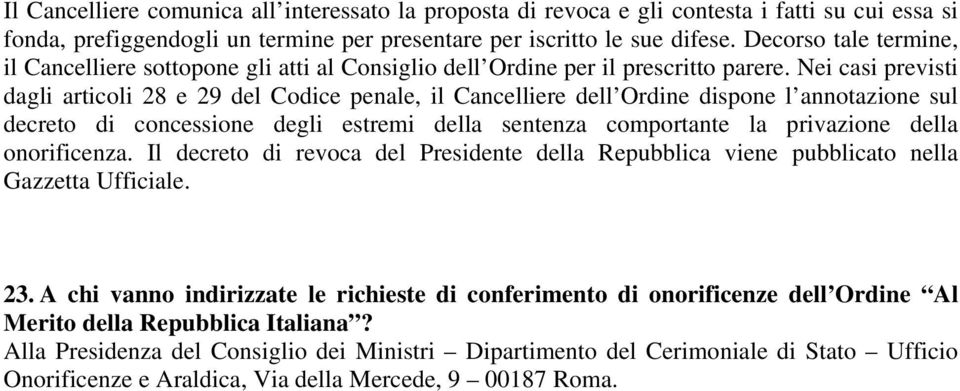 Il Cancelliere comunica all’interessato la proposta di revoca e gli contesta i fatti su cui essa si fonda, prefiggendogli un termine per presentare per iscritto le sue difese. Decorso tale termine, il Cancelliere sottopone gli atti al Consiglio dell’Ordine per il prescritto parere. Nei casi previsti dagli articoli 28 e 29 del Codice penale, il Cancelliere dell’Ordine dispone l’annotazione sul decreto di concessione degli estremi della sentenza comportante la privazione della onorificenza. Il decreto di revoca del Presidente della Repubblica viene pubblicato nella Gazzetta Ufficiale.

23. A chi vanno indirizzate le richieste di conferimento di onorificenze dell’Ordine “Al Merito della Repubblica Italiana”?
Alla Presidenza del Consiglio dei Ministri – Dipartimento del Cerimoniale di Stato – Ufficio Onorificenze e Araldica, Via della Mercede, 9 – 00187 Roma.